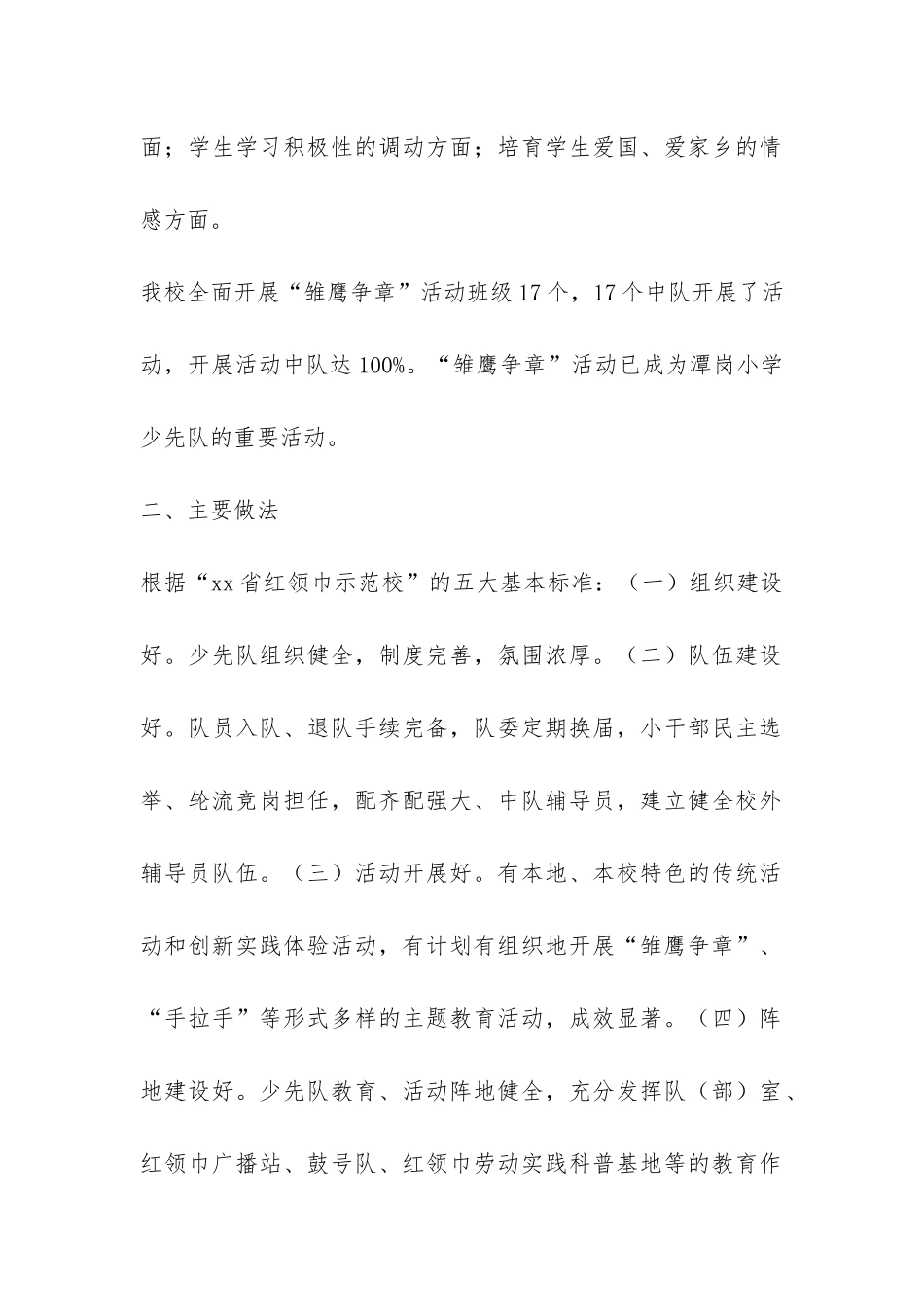 面；学生学习积极性的调动方面；培育学生爱国、爱家乡的情感方面。

我校全面开展“雏鹰争章”活动班级17个，17个中队开展了活动，开展活动中队达100%。“雏鹰争章”活动已成为潭岗小学少先队的重要活动。

二、主要做法

根据“xx省红领巾示范校”的五大基本标准：（一）组织建设好。少先队组织健全，制度完善，氛围浓厚。（二）队伍建设好。队员入队、退队手续完备，队委定期换届，小干部民主选举、轮流竞岗担任，配齐配强大、中队辅导员，建立健全校外辅导员队伍。（三）活动开展好。有本地、本校特色的传统活动和创新实践体验活动，有计划有组织地开展“雏鹰争章”、“手拉手”等形式多样的主题教育活动，成效显著。（四）阵地建设好。少先队教育、活动阵地健全，充分发挥队（部）室、红领巾广播站、鼓号队、红领巾劳动实践科普基地等的教育作